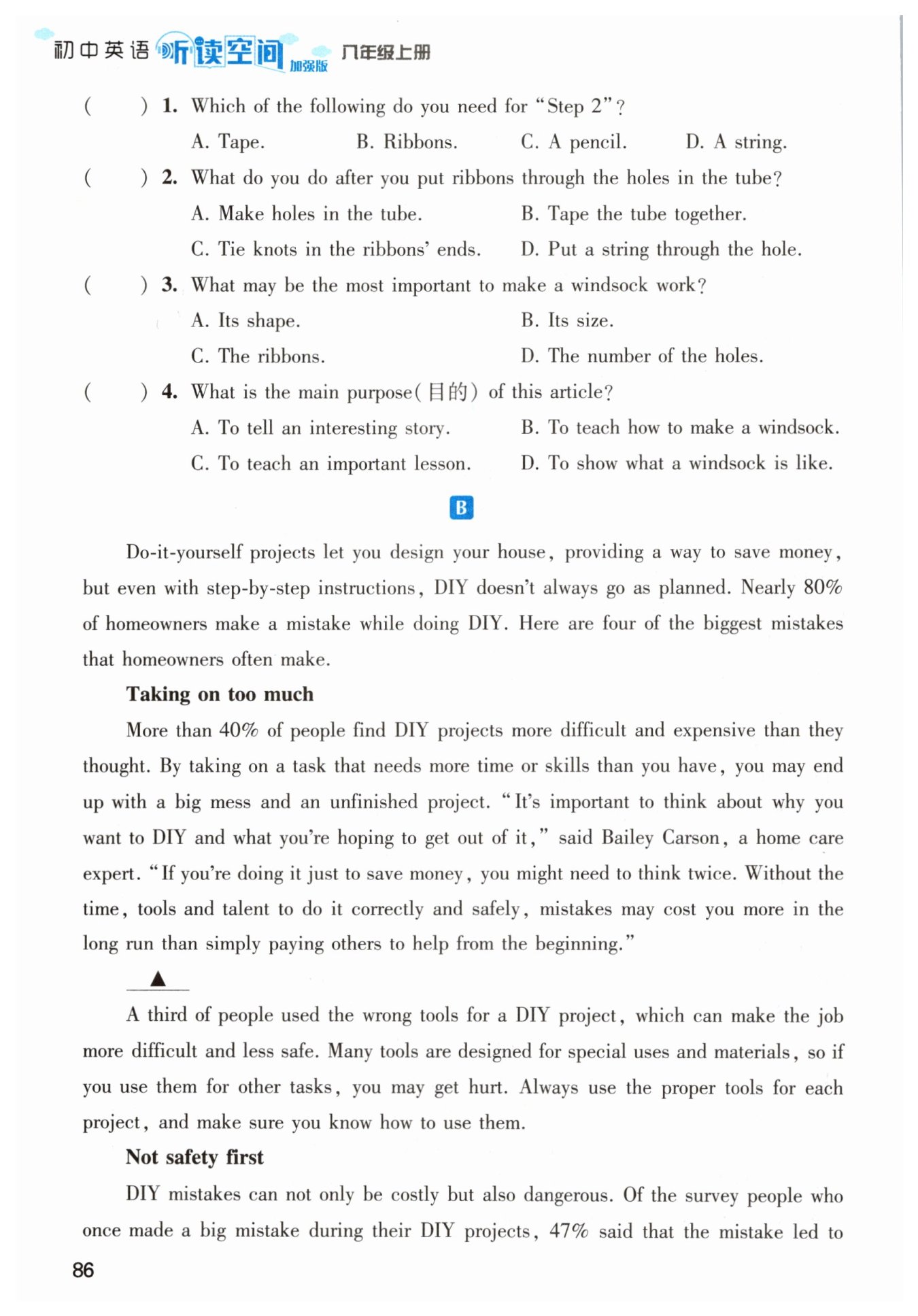 初中英语 听读空间 加强版 八年级上册

(　　) 1. Which of the following do you need for "Step 2"?
A. Tape.　B. Ribbons.　C. A pencil.　D. A string.

(　　) 2. What do you do after you put ribbons through the holes in the tube?
A. Make holes in the tube.　B. Tape the tube together.
C. Tie knots in the ribbons' ends.　D. Put a string through the hole.

(　　) 3. What may be the most important to make a windsock work?
A. Its shape.　B. Its size.
C. The ribbons.　D. The number of the holes.

(　　) 4. What is the main purpose(目的) of this article?
A. To tell an interesting story.　B. To teach how to make a windsock.
C. To teach an important lesson.　D. To show what a windsock is like.

B

Do-it-yourself projects let you design your house, providing a way to save money, but even with step-by-step instructions, DIY doesn't always go as planned. Nearly 80% of homeowners make a mistake while doing DIY. Here are four of the biggest mistakes that homeowners often make.

Taking on too much

More than 40% of people find DIY projects more difficult and expensive than they thought. By taking on a task that needs more time or skills than you have, you may end up with a big mess and an unfinished project. "It's important to think about why you want to DIY and what you're hoping to get out of it," said Bailey Carson, a home care expert. "If you're doing it just to save money, you might need to think twice. Without the time, tools and talent to do it correctly and safely, mistakes may cost you more in the long run than simply paying others to help from the beginning."

▲

A third of people used the wrong tools for a DIY project, which can make the job more difficult and less safe. Many tools are designed for special uses and materials, so if you use them for other tasks, you may get hurt. Always use the proper tools for each project, and make sure you know how to use them.

Not safety first

DIY mistakes can not only be costly but also dangerous. Of the survey people who once made a big mistake during their DIY projects, 47% said that the mistake led to

86